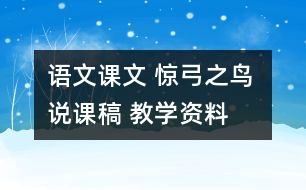 语文课文 惊弓之鸟 说课稿 教学资料